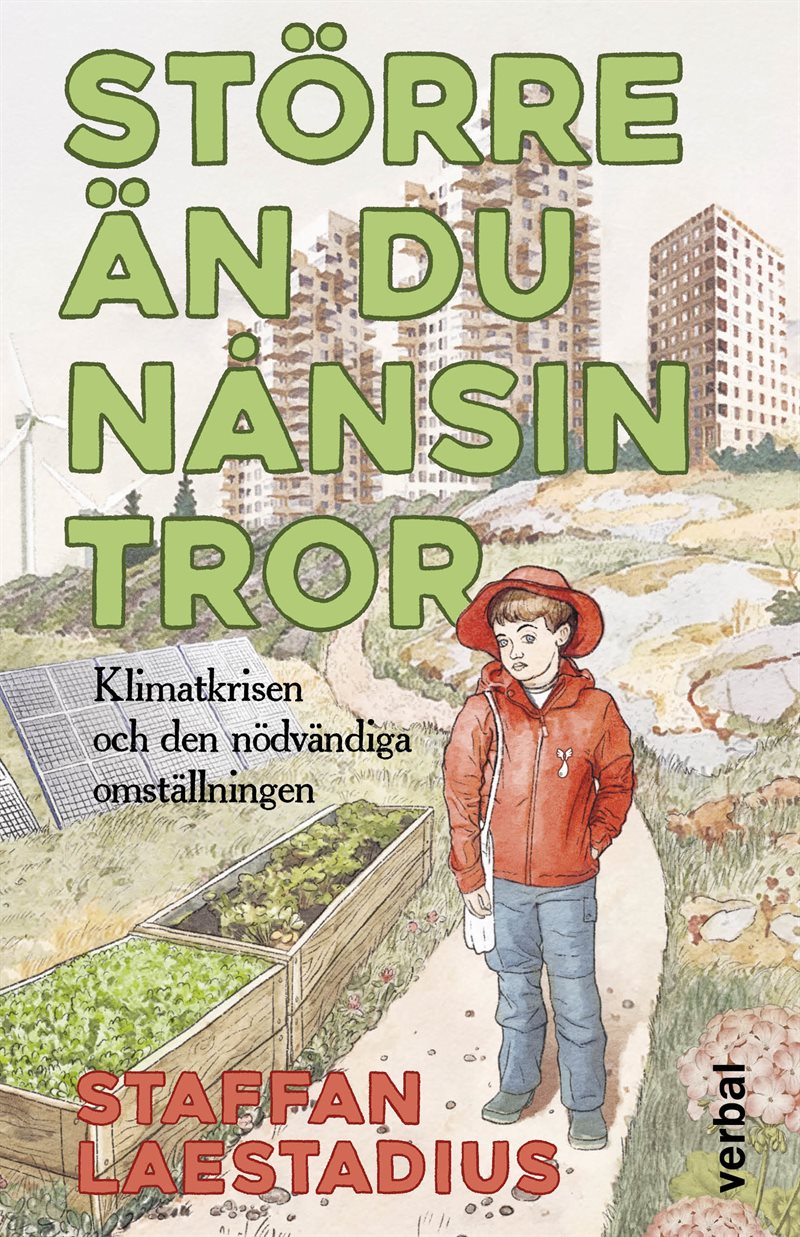 STÖRRE ÄN DU NÅNSIN TROR

Klimatkrisen och den nödvändiga omställningen

STAFFAN LAESTADIUS

verbal